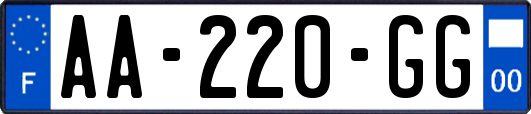 F
AA-220-GG
00